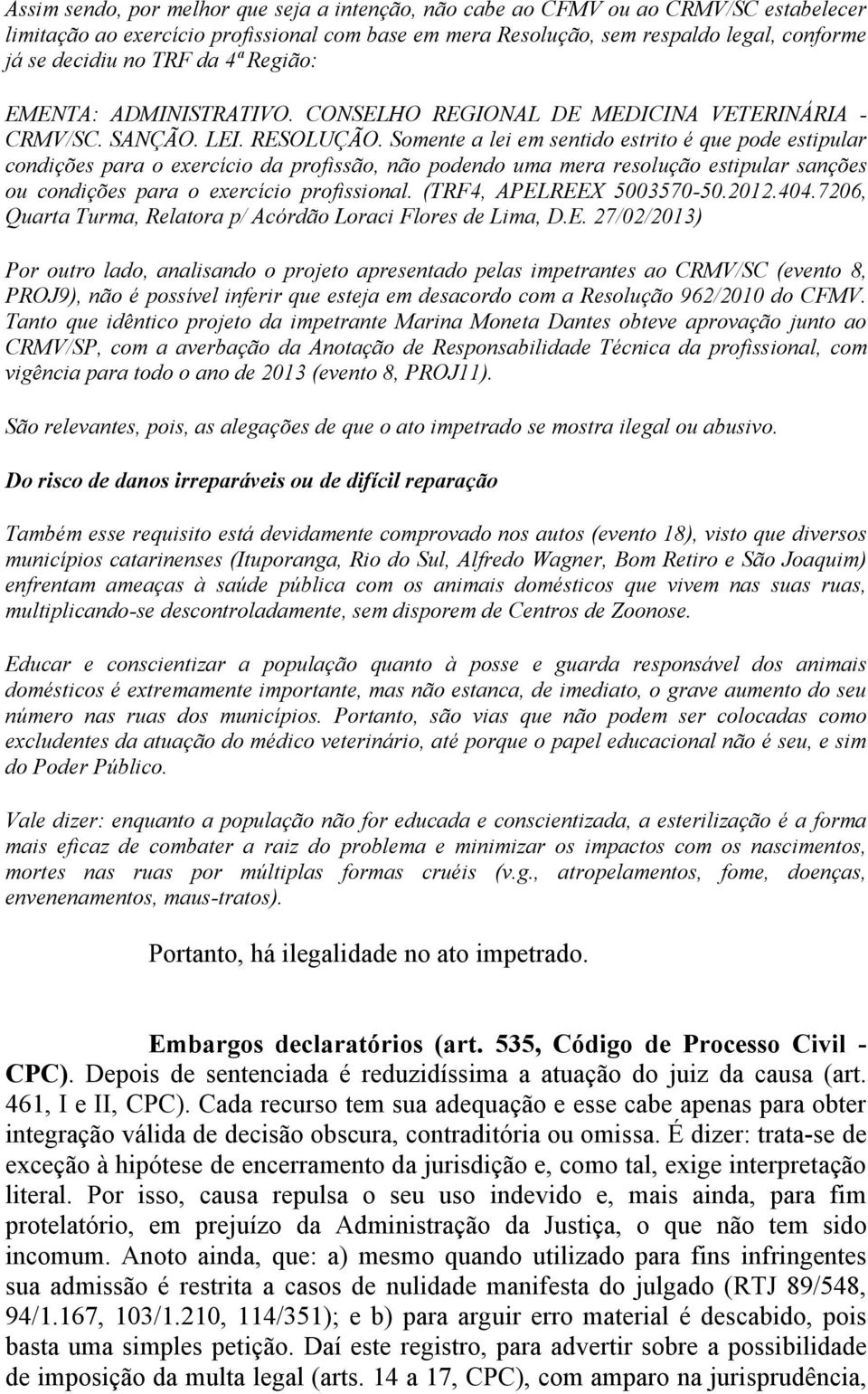 Assim sendo, por melhor que seja a intenção, não cabe ao CFMV ou ao CRMV/SC estabelecer limitação ao exercício profissional com base em mera Resolução, sem respaldo legal, conforme já se decidiu no TRF da 4ª Região:

EMENTA: ADMINISTRATIVO. CONSELHO REGIONAL DE MEDICINA VETERINÁRIA - CRMV/SC. SANÇÃO. LEI. RESOLUÇÃO. Somente a lei em sentido estrito é que pode estipular condições para o exercício da profissão, não podendo uma mera resolução estipular sanções ou condições para o exercício profissional. (TRF4, APELREEX 5003570-50.2012.404.7206, Quarta Turma, Relatora p/ Acórdão Loraci Flores de Lima, D.E. 27/02/2013)

Por outro lado, analisando o projeto apresentado pelas impetrantes ao CRMV/SC (evento 8, PROJ9), não é possível inferir que esteja em desacordo com a Resolução 962/2010 do CFMV. Tanto que idêntico projeto da impetrante Marina Moneta Dantes obteve aprovação junto ao CRMV/SP, com a averbação da Anotação de Responsabilidade Técnica da profissional, com vigência para todo o ano de 2013 (evento 8, PROJ11).

São relevantes, pois, as alegações de que o ato impetrado se mostra ilegal ou abusivo.

Do risco de danos irreparáveis ou de difícil reparação

Também esse requisito está devidamente comprovado nos autos (evento 18), visto que diversos municípios catarinenses (Ituporanga, Rio do Sul, Alfredo Wagner, Bom Retiro e São Joaquim) enfrentam ameaças à saúde pública com os animais domésticos que vivem nas suas ruas, multiplicando-se descontroladamente, sem disporem de Centros de Zoonose.

Educar e conscientizar a população quanto à posse e guarda responsável dos animais domésticos é extremamente importante, mas não estanca, de imediato, o grave aumento do seu número nas ruas dos municípios. Portanto, são vias que não podem ser colocadas como excludentes da atuação do médico veterinário, até porque o papel educacional não é seu, e sim do Poder Público.

Vale dizer: enquanto a população não for educada e conscientizada, a esterilização é a forma mais eficaz de combater a raiz do problema e minimizar os impactos com os nascimentos, mortes nas ruas por múltiplas formas cruéis (v.g., atropelamentos, fome, doenças, envenenamentos, maus-tratos).

Portanto, há ilegalidade no ato impetrado.

Embargos declaratórios (art. 535, Código de Processo Civil - CPC). Depois de sentenciada é reduzidíssima a atuação do juiz da causa (art. 461, I e II, CPC). Cada recurso tem sua adequação e esse cabe apenas para obter integração válida de decisão obscura, contraditória ou omissa. É dizer: trata-se de exceção à hipótese de encerramento da jurisdição e, como tal, exige interpretação literal. Por isso, causa repulsa o seu uso indevido e, mais ainda, para fim protelatório, em prejuízo da Administração da Justiça, o que não tem sido incomum. Anoto ainda, que: a) mesmo quando utilizado para fins infringentes sua admissão é restrita a casos de nulidade manifesta do julgado (RTJ 89/548, 94/1.167, 103/1.210, 114/351); e b) para arguir erro material é descabido, pois basta uma simples petição. Daí este registro, para advertir sobre a possibilidade de imposição da multa legal (arts. 14 a 17, CPC), com amparo na jurisprudência,